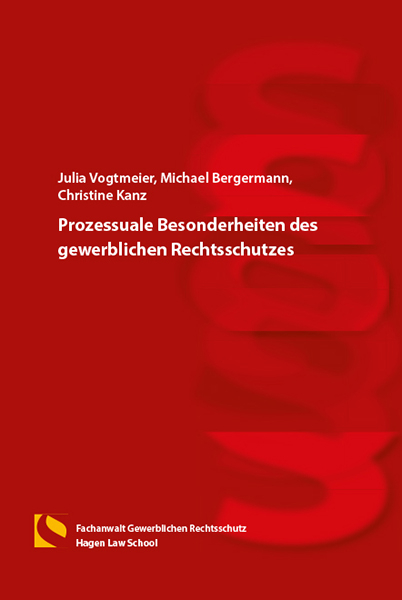 Julia Vogtmeier, Michael Bergermann, Christine Kanz

Prozessuale Besonderheiten des gewerblichen Rechtsschutzes

Fachanwalt Gewerblichen Rechtsschutz
Hagen Law School